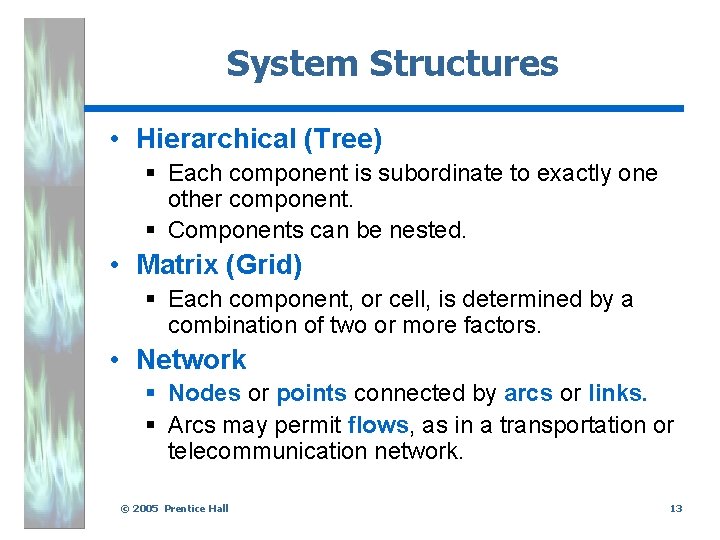 System Structures

• Hierarchical (Tree)
  ▪ Each component is subordinate to exactly one other component.
  ▪ Components can be nested.
• Matrix (Grid)
  ▪ Each component, or cell, is determined by a combination of two or more factors.
• Network
  ▪ Nodes or points connected by arcs or links.
  ▪ Arcs may permit flows, as in a transportation or telecommunication network.

© 2005 Prentice Hall

13